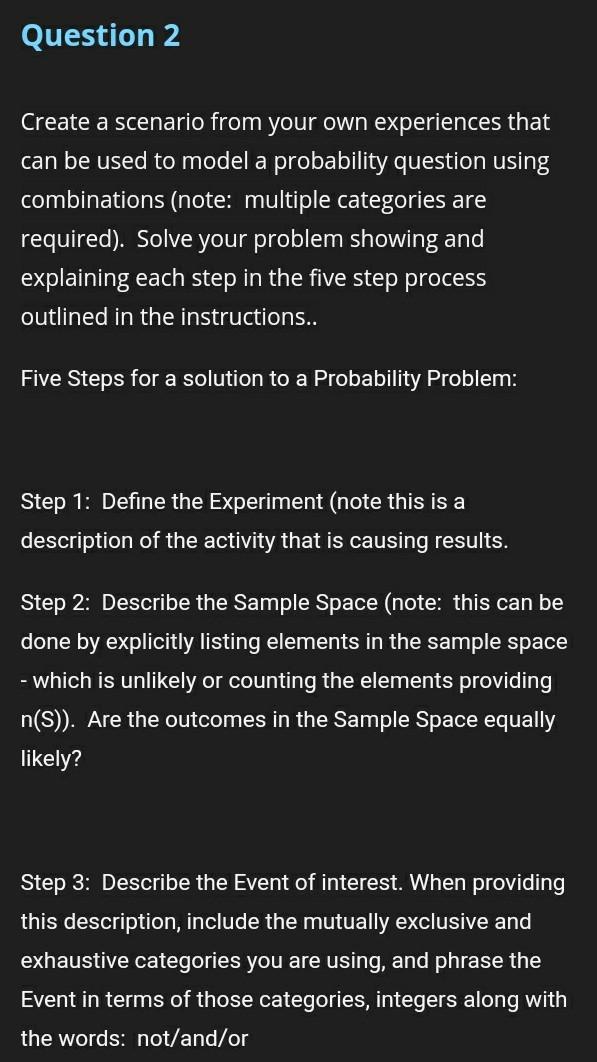 Question 2

Create a scenario from your own experiences that can be used to model a probability question using combinations (note: multiple categories are required). Solve your problem showing and explaining each step in the five step process outlined in the instructions..

Five Steps for a solution to a Probability Problem:

Step 1: Define the Experiment (note this is a description of the activity that is causing results.

Step 2: Describe the Sample Space (note: this can be done by explicitly listing elements in the sample space - which is unlikely or counting the elements providing n(S)). Are the outcomes in the Sample Space equally likely?

Step 3: Describe the Event of interest. When providing this description, include the mutually exclusive and exhaustive categories you are using, and phrase the Event in terms of those categories, integers along with the words: not/and/or